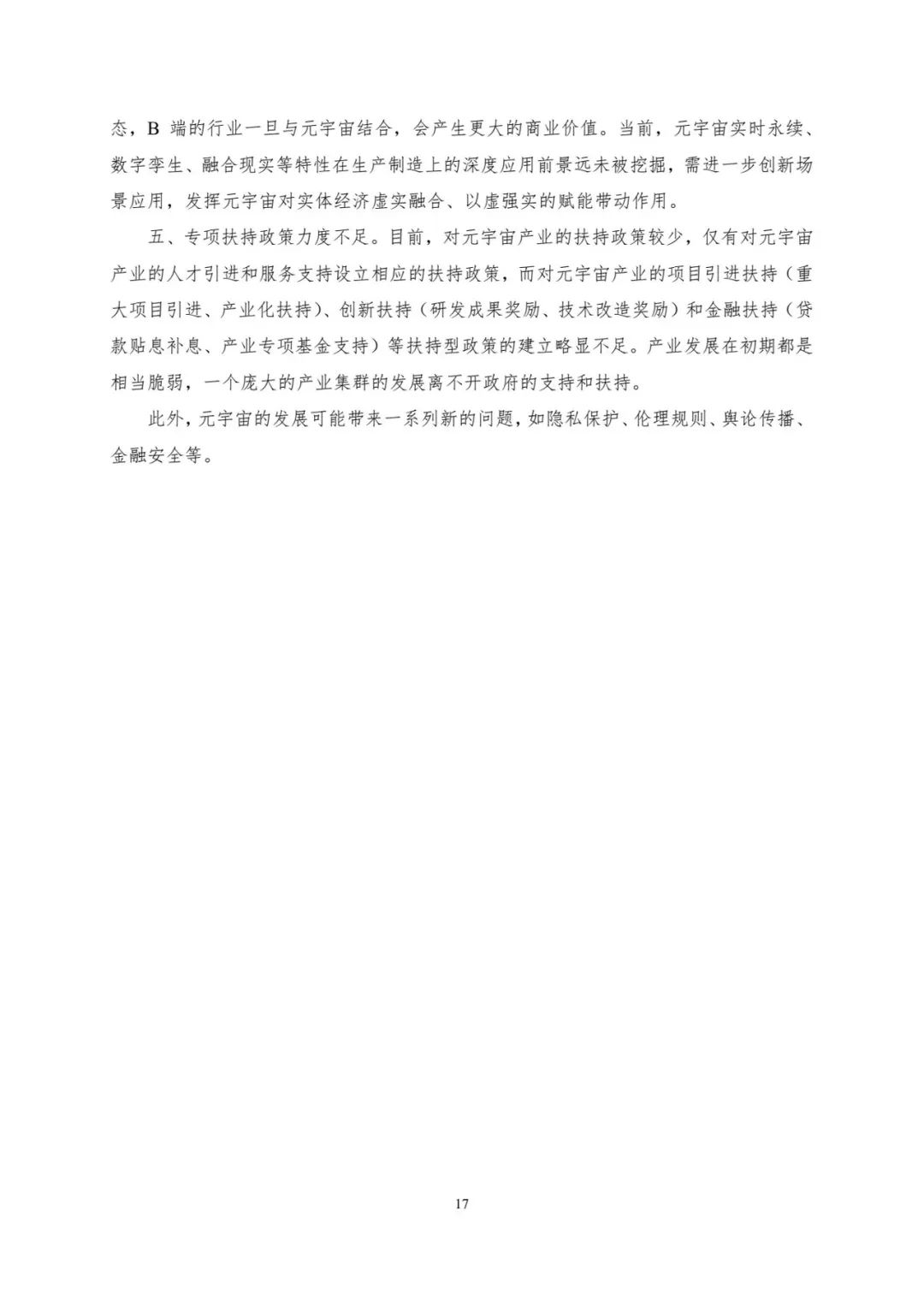 态，B 端的行业一旦与元宇宙结合，会产生更大的商业价值。当前，元宇宙实时永续、数字孪生、融合现实等特性在生产制造上的深度应用前景远未被挖掘，需进一步创新场景应用，发挥元宇宙对实体经济虚实融合、以虚强实的赋能带动作用。

五、专项扶持政策力度不足。目前，对元宇宙产业的扶持政策较少，仅有对元宇宙产业的人才引进和服务支持设立相应的扶持政策，而对元宇宙产业的项目引进扶持（重大项目引进、产业化扶持）、创新扶持（研发成果奖励、技术改造奖励）和金融扶持（贷款贴息补息、产业专项基金支持）等扶持型政策的建立略显不足。产业发展在初期都是相当脆弱，一个庞大的产业集群的发展离不开政府的支持和扶持。

此外，元宇宙的发展可能带来一系列新的问题，如隐私保护、伦理规则、舆论传播、金融安全等。

17